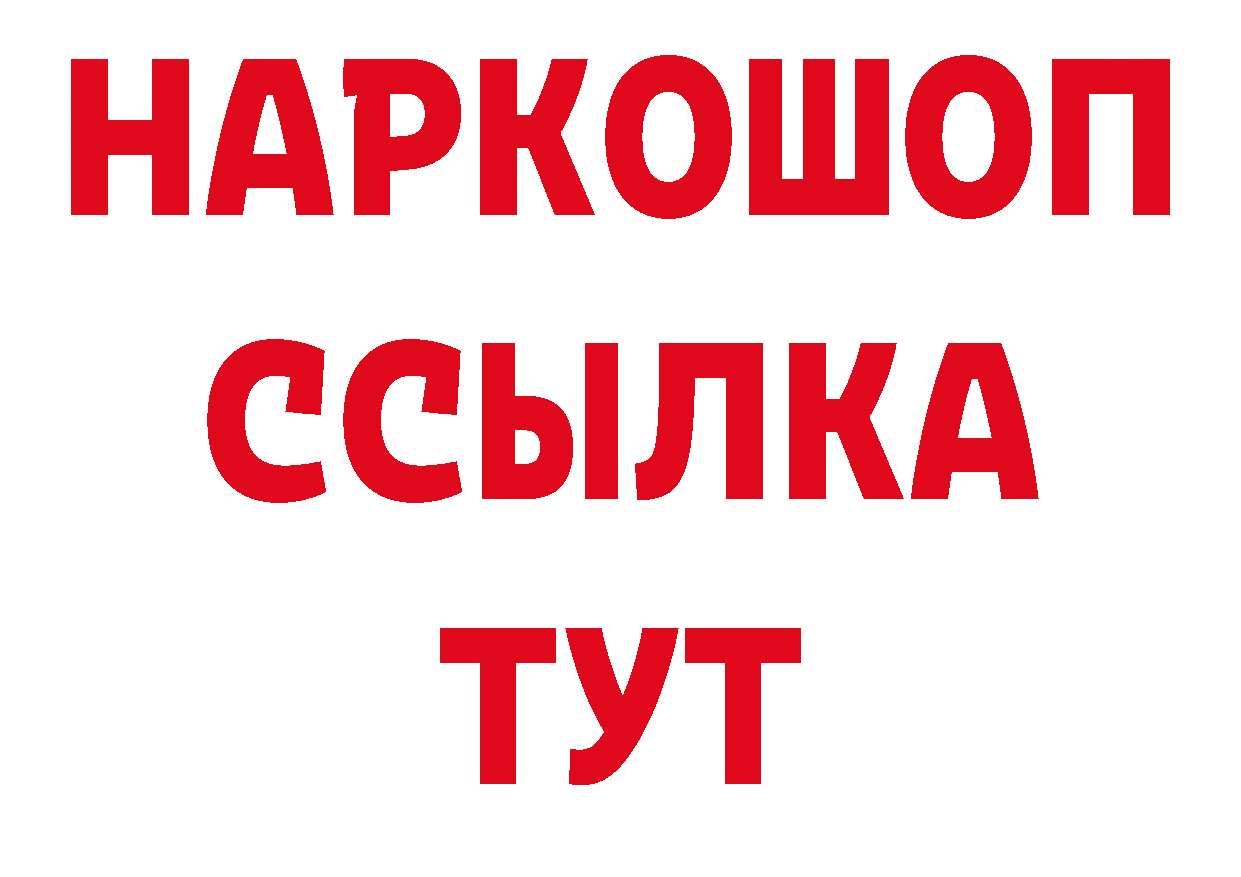 НАРКОШОП
ССЫЛКА
ТУТ